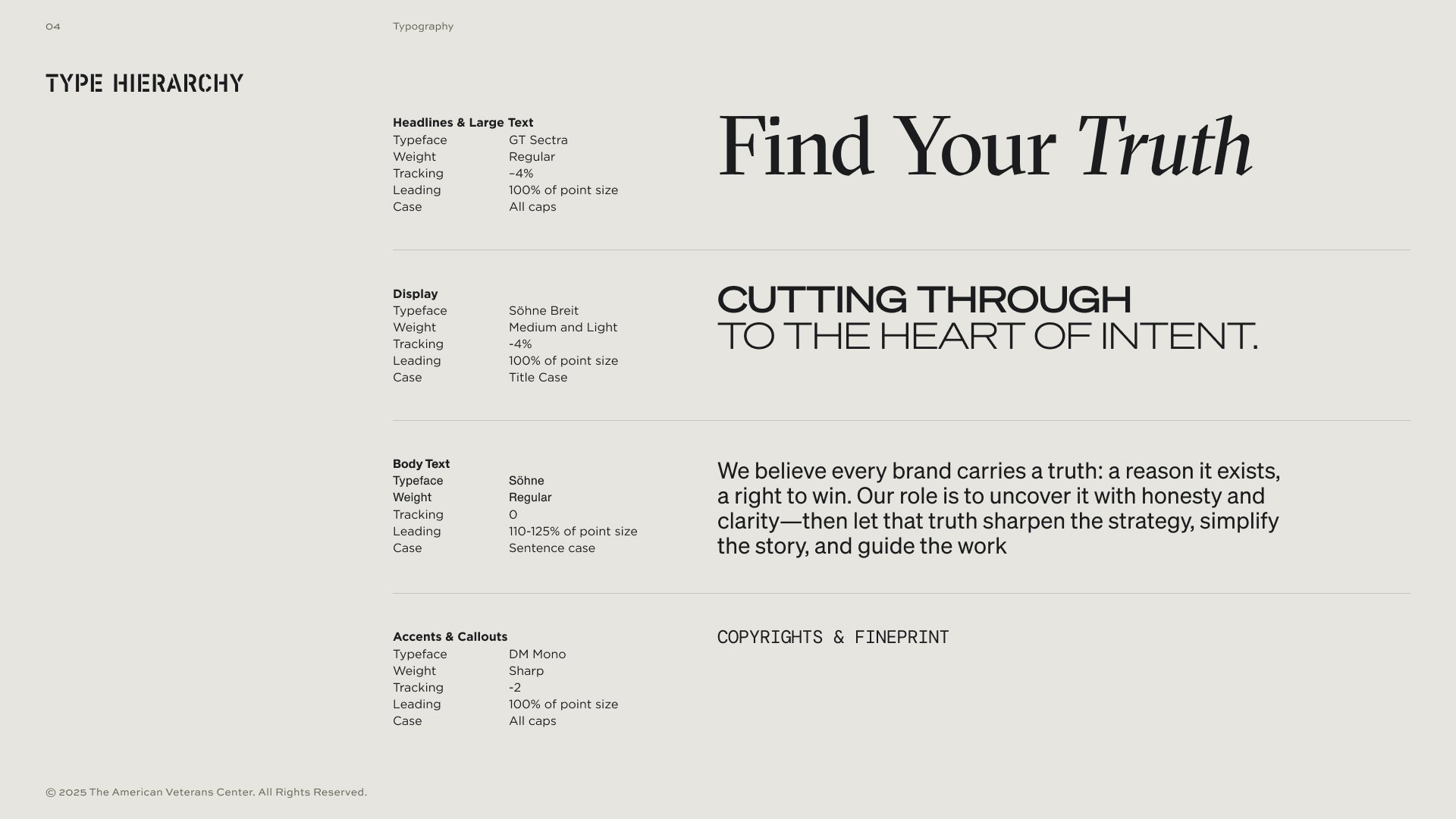 04

Typography

TYPE HIERARCHY

Headlines & Large Text
Typeface GT Sectra
Weight Regular
Tracking –4%
Leading 100% of point size
Case All caps

Find Your Truth

Display
Typeface Söhne Breit
Weight Medium and Light
Tracking -4%
Leading 100% of point size
Case Title Case

CUTTING THROUGH
TO THE HEART OF INTENT.

Body Text
Typeface Söhne
Weight Regular
Tracking 0
Leading 110-125% of point size
Case Sentence case

We believe every brand carries a truth: a reason it exists, a right to win. Our role is to uncover it with honesty and clarity—then let that truth sharpen the strategy, simplify the story, and guide the work

Accents & Callouts
Typeface DM Mono
Weight Sharp
Tracking -2
Leading 100% of point size
Case All caps

COPYRIGHTS & FINEPRINT

© 2025 The American Veterans Center. All Rights Reserved.